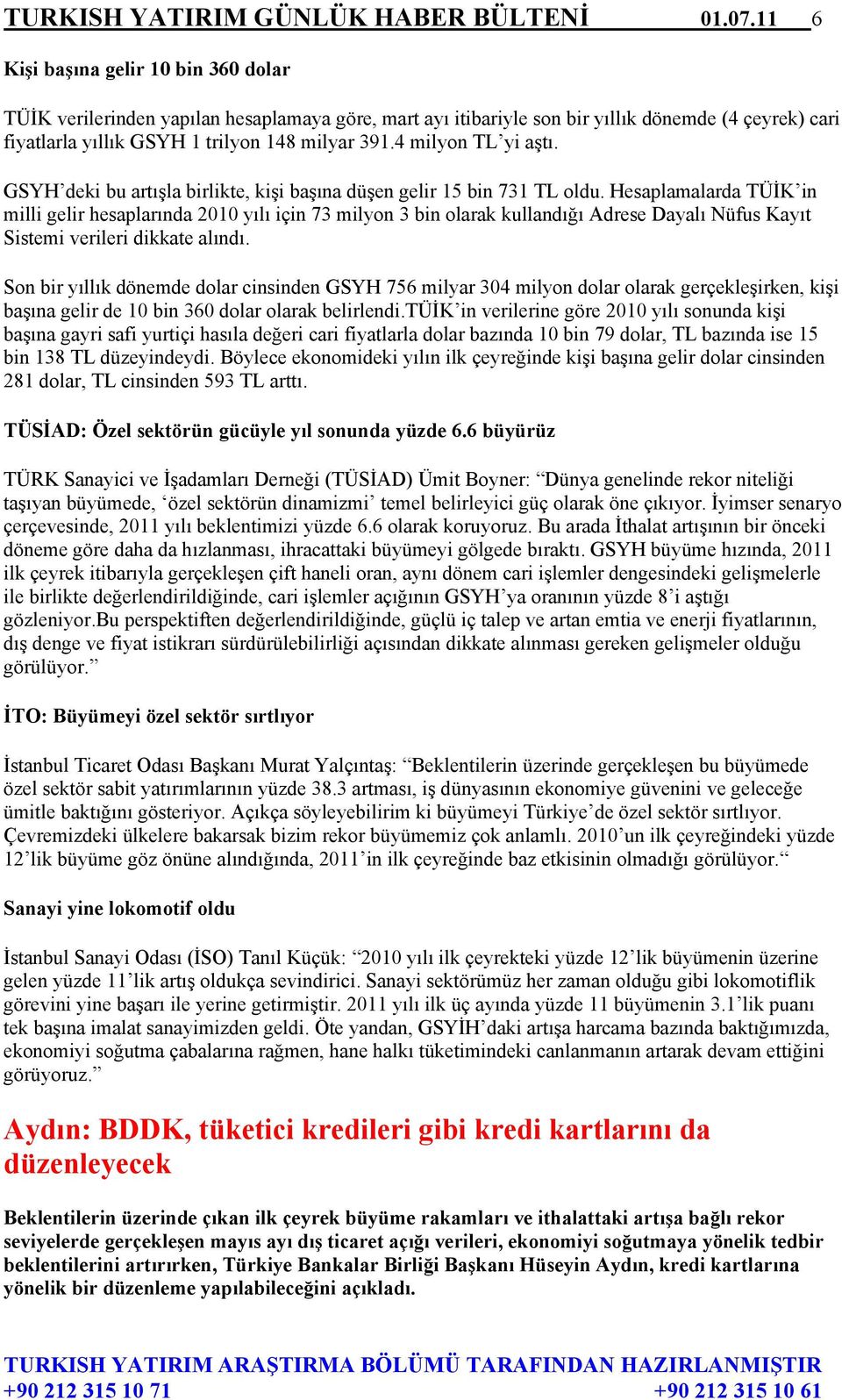 TURKISH YATIRIM GÜNLÜK HABER BÜLTENİ 01.07.11 6

Kişi başına gelir 10 bin 360 dolar

TÜİK verilerinden yapılan hesaplamaya göre, mart ayı itibariyle son bir yıllık dönemde (4 çeyrek) cari fiyatlarla yıllık GSYH 1 trilyon 148 milyar 391.4 milyon TL'yi aştı.

GSYH'deki bu artışla birlikte, kişi başına düşen gelir 15 bin 731 TL oldu. Hesaplamalarda TÜİK'in milli gelir hesaplarında 2010 yılı için 73 milyon 3 bin olarak kullandığı Adrese Dayalı Nüfus Kayıt Sistemi verileri dikkate alındı.

Son bir yıllık dönemde dolar cinsinden GSYH 756 milyar 304 milyon dolar olarak gerçekleşirken, kişi başına gelir de 10 bin 360 dolar olarak belirlendi.TÜİK'in verilerine göre 2010 yılı sonunda kişi başına gayri safi yurtiçi hasıla değeri cari fiyatlarla dolar bazında 10 bin 79 dolar, TL bazında ise 15 bin 138 TL düzeyindeydi. Böylece ekonomideki yılın ilk çeyreğinde kişi başına gelir dolar cinsinden 281 dolar, TL cinsinden 593 TL arttı.

TÜSİAD: Özel sektörün gücüyle yıl sonunda yüzde 6.6 büyürüz

TÜRK Sanayici ve İşadamları Derneği (TÜSİAD) Ümit Boyner: "Dünya genelinde rekor niteliği taşıyan büyümede, 'özel sektörün dinamizmi' temel belirleyici güç olarak öne çıkıyor. İyimser senaryo çerçevesinde, 2011 yılı beklentimizi yüzde 6.6 olarak koruyoruz. Bu arada İthalat artışının bir önceki döneme göre daha da hızlanması, ihracattaki büyümeyi gölgede bıraktı. GSYH büyüme hızında, 2011 ilk çeyrek itibarıyla gerçekleşen çift haneli oran, aynı dönem cari işlemler dengesindeki gelişmelerle ile birlikte değerlendirildiğinde, cari işlemler açığının GSYH'ya oranının yüzde 8'i aştığı gözleniyor.Bu perspektiften değerlendirildiğinde, güçlü iç talep ve artan emtia ve enerji fiyatlarının, dış denge ve fiyat istikrarı sürdürülebilirliği açısından dikkate alınması gereken gelişmeler olduğu görülüyor."

İTO: Büyümeyi özel sektör sırtlıyor

İstanbul Ticaret Odası Başkanı Murat Yalçıntaş: "Beklentilerin üzerinde gerçekleşen bu büyümede özel sektör sabit yatırımlarının yüzde 38.3 artması, iş dünyasının ekonomiye güvenini ve geleceğe ümitle baktığını gösteriyor. Açıkça söyleyebilirim ki büyümeyi Türkiye'de özel sektör sırtlıyor. Çevremizdeki ülkelere bakarsak bizim rekor büyümemiz çok anlamlı. 2010'un ilk çeyreğindeki yüzde 12'lik büyüme göz önüne alındığında, 2011'in ilk çeyreğinde baz etkisinin olmadığı görülüyor."

Sanayi yine lokomotif oldu

İstanbul Sanayi Odası (İSO) Tanıl Küçük: "2010 yılı ilk çeyrekteki yüzde 12'lik büyümenin üzerine gelen yüzde 11'lik artış oldukça sevindirici. Sanayi sektörümüz her zaman olduğu gibi lokomotiflik görevini yine başarı ile yerine getirmiştir. 2011 yılı ilk üç ayında yüzde 11 büyümenin 3.1'lik puanı tek başına imalat sanayimizden geldi. Öte yandan, GSYİH'daki artışa harcama bazında baktığımızda, ekonomiyi soğutma çabalarına rağmen, hane halkı tüketimindeki canlanmanın artarak devam ettiğini görüyoruz."

Aydın: BDDK, tüketici kredileri gibi kredi kartlarını da düzenleyecek

Beklentilerin üzerinde çıkan ilk çeyrek büyüme rakamları ve ithalattaki artışa bağlı rekor seviyelerde gerçekleşen mayıs ayı dış ticaret açığı verileri, ekonomiyi soğutmaya yönelik tedbir beklentilerini artırırken, Türkiye Bankalar Birliği Başkanı Hüseyin Aydın, kredi kartlarına yönelik bir düzenleme yapılabileceğini açıkladı.

TURKISH YATIRIM ARAŞTIRMA BÖLÜMÜ TARAFINDAN HAZIRLANMIŞTIR
+90 212 315 10 71 +90 212 315 10 61